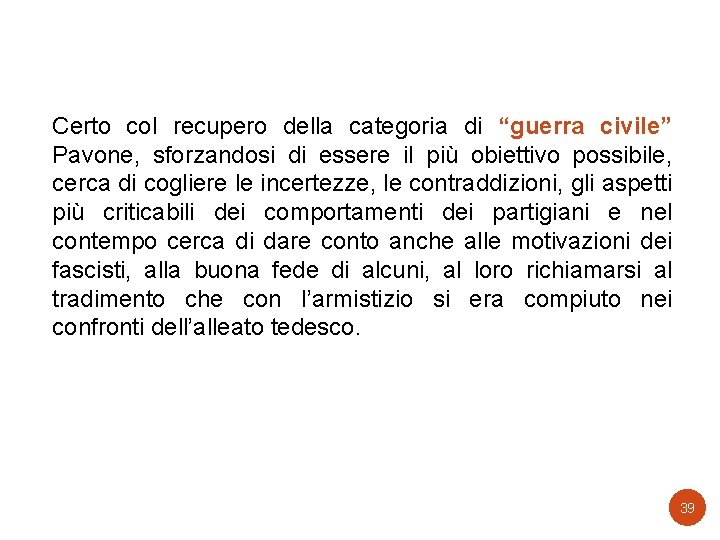 Certo col recupero della categoria di “guerra civile” Pavone, sforzandosi di essere il più obiettivo possibile, cerca di cogliere le incertezze, le contraddizioni, gli aspetti più criticabili dei comportamenti dei partigiani e nel contempo cerca di dare conto anche alle motivazioni dei fascisti, alla buona fede di alcuni, al loro richiamarsi al tradimento che con l’armistizio si era compiuto nei confronti dell’alleato tedesco.

39